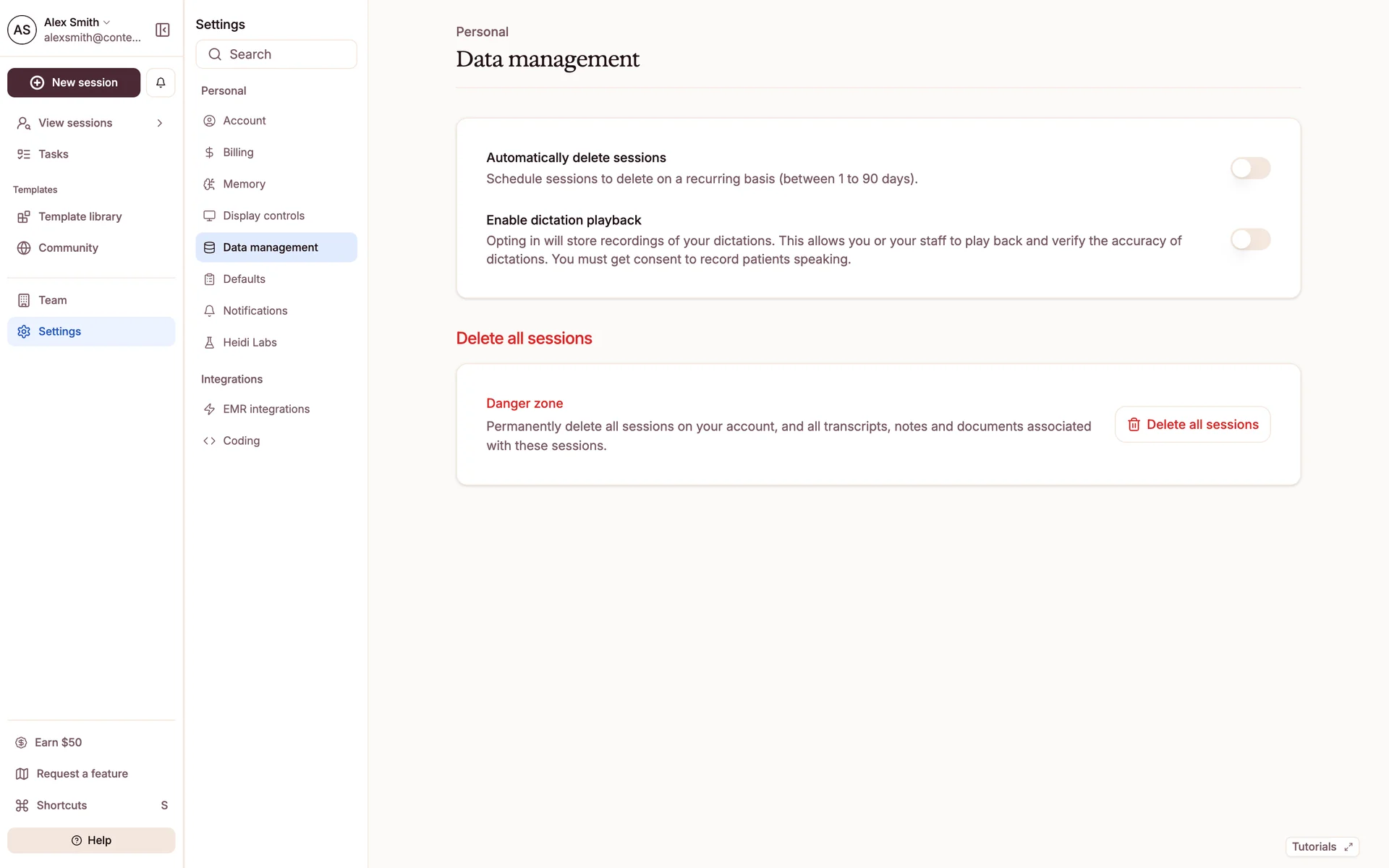 AS Alex Smith
alexsmith@conte...

New session

View sessions

Tasks

Templates

Template library

Community

Team

Settings

Earn $50

Request a feature

Shortcuts S

Help

Settings

Search

Personal

Account

Billing

Memory

Display controls

Data management

Defaults

Notifications

Heidi Labs

Integrations

EMR integrations

Coding

Personal

Data management

Automatically delete sessions

Schedule sessions to delete on a recurring basis (between 1 to 90 days).

Enable dictation playback

Opting in will store recordings of your dictations. This allows you or your staff to play back and verify the accuracy of dictations. You must get consent to record patients speaking.

Delete all sessions

Danger zone

Permanently delete all sessions on your account, and all transcripts, notes and documents associated with these sessions.

Delete all sessions

Tutorials